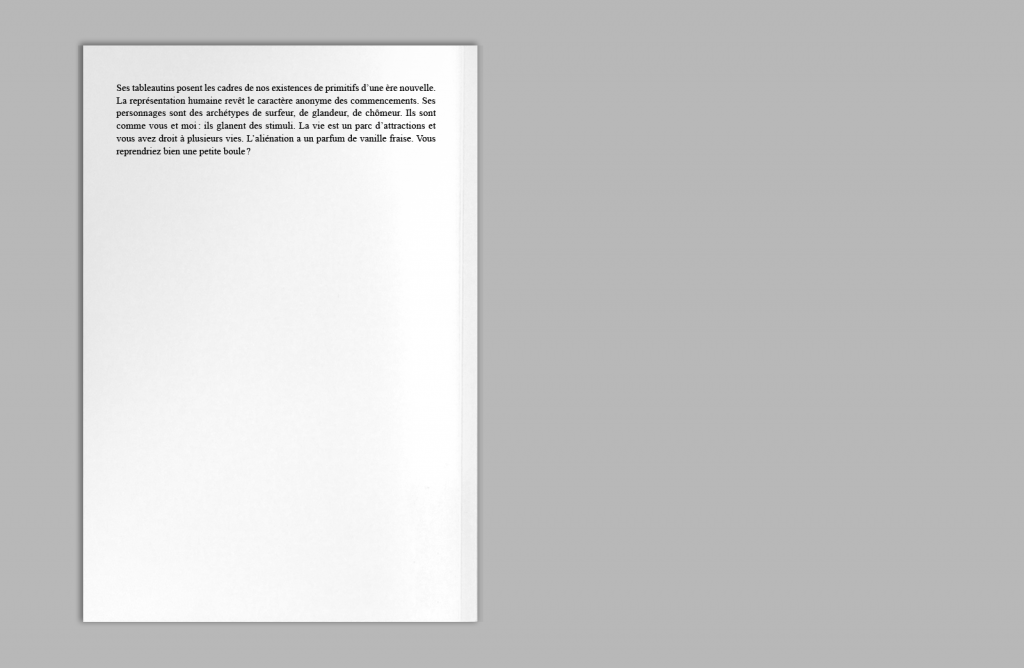 Ses tableautins posent les cadres de nos existences de primitifs d'une ère nouvelle. La représentation humaine revêt le caractère anonyme des commencements. Ses personnages sont des archétypes de surfeur, de glandeur, de chômeur. Ils sont comme vous et moi : ils glanent des stimuli. La vie est un parc d'attractions et vous avez droit à plusieurs vies. L'aliénation a un parfum de vanille fraise. Vous reprendriez bien une petite boule ?